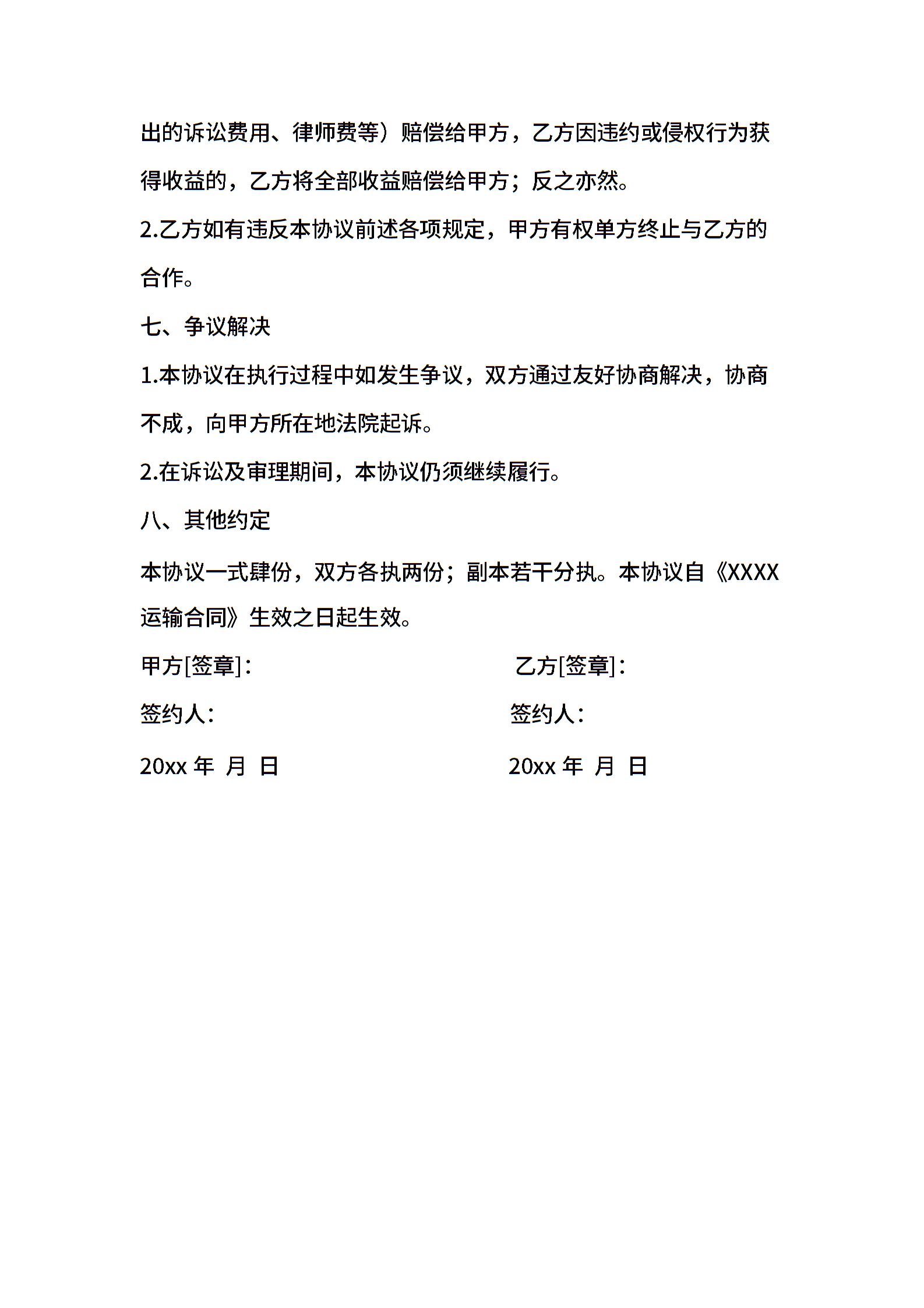 出的诉讼费用、律师费等）赔偿给甲方，乙方因违约或侵权行为获得收益的，乙方将全部收益赔偿给甲方；反之亦然。

2.乙方如有违反本协议前述各项规定，甲方有权单方终止与乙方的合作。

七、争议解决

1.本协议在执行过程中如发生争议，双方通过友好协商解决，协商不成，向甲方所在地法院起诉。

2.在诉讼及审理期间，本协议仍须继续履行。

八、其他约定

本协议一式肆份，双方各执两份；副本若干分执。本协议自《XXXX运输合同》生效之日起生效。

甲方[签章]：

签约人：

20xx 年 月 日

乙方[签章]：

签约人：

20xx 年 月 日